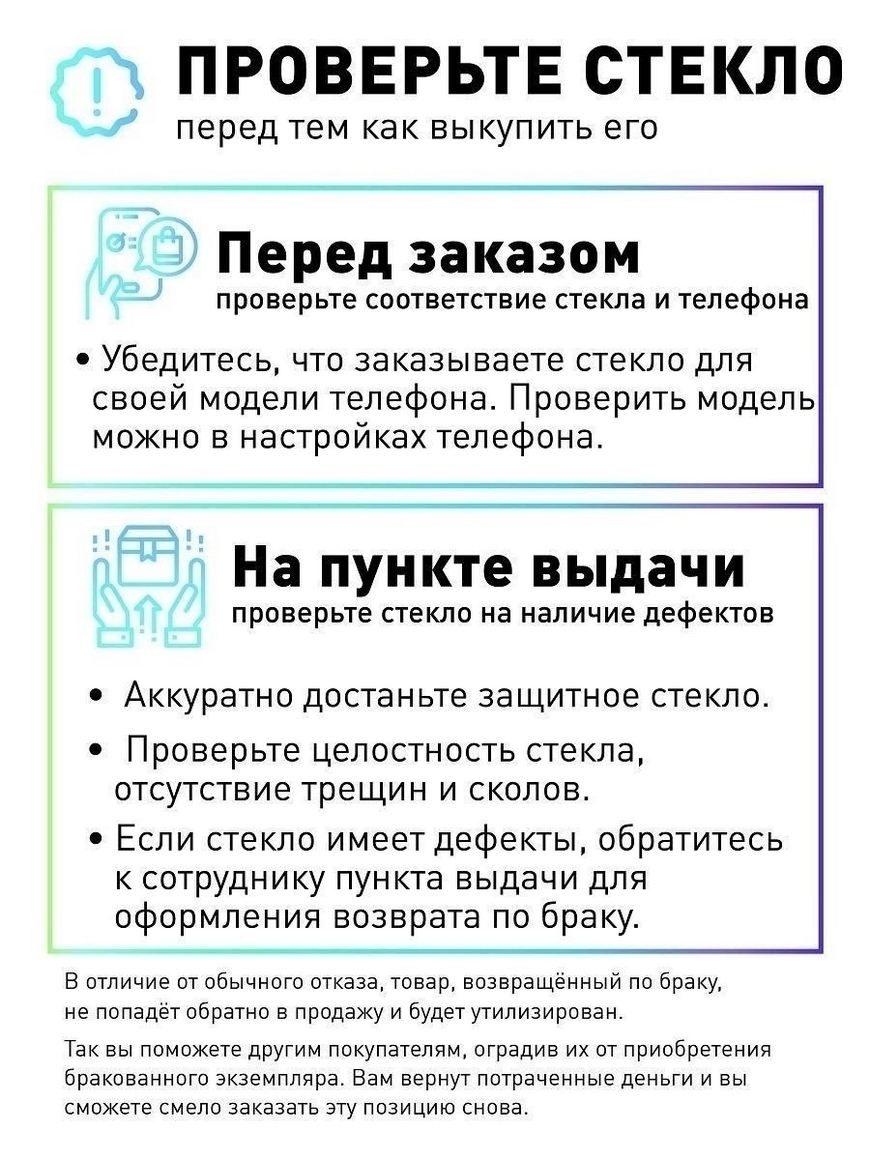 ПРОВЕРЬТЕ СТЕКЛО
перед тем как выкупить его

Перед заказом
проверьте соответствие стекла и телефона

• Убедитесь, что заказываете стекло для своей модели телефона. Проверить модель можно в настройках телефона.

На пункте выдачи
проверьте стекло на наличие дефектов

• Аккуратно достаньте защитное стекло.
• Проверьте целостность стекла, отсутствие трещин и сколов.
• Если стекло имеет дефекты, обратитесь к сотруднику пункта выдачи для оформления возврата по браку.

В отличие от обычного отказа, товар, возвращённый по браку, не попадёт обратно в продажу и будет утилизирован.

Так вы поможете другим покупателям, оградив их от приобретения бракованного экземпляра. Вам вернут потраченные деньги и вы сможете смело заказать эту позицию снова.